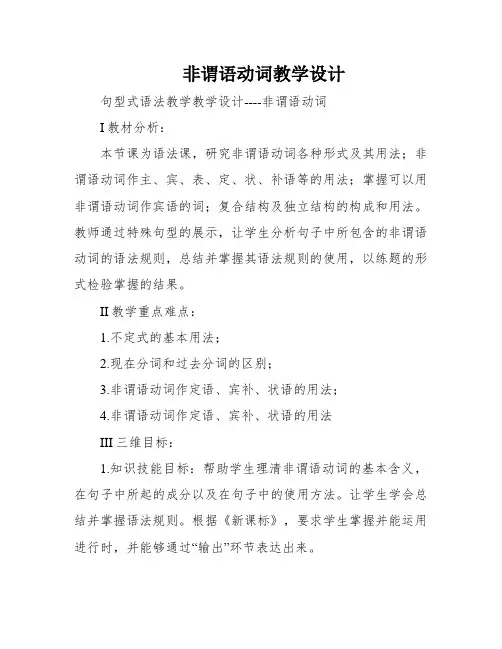 非谓语动词教学设计

句型式语法教学教学设计----非谓语动词

I 教材分析：

本节课为语法课，研究非谓语动词各种形式及其用法；非谓语动词作主、宾、表、定、状、补语等的用法；掌握可以用非谓语动词作宾语的词；复合结构及独立结构的构成和用法。教师通过特殊句型的展示，让学生分析句子中所包含的非谓语动词的语法规则，总结并掌握其语法规则的使用，以练题的形式检验掌握的结果。

II 教学重点难点：

1.不定式的基本用法；

2.现在分词和过去分词的区别；

3.非谓语动词作定语、宾补、状语的用法；

4.非谓语动词作定语、宾补、状语的用法

III 三维目标：

1.知识技能目标：帮助学生理清非谓语动词的基本含义，在句子中所起的成分以及在句子中的使用方法。让学生学会总结并掌握语法规则。根据《新课标》，要求学生掌握并能运用进行时，并能够通过“输出”环节表达出来。